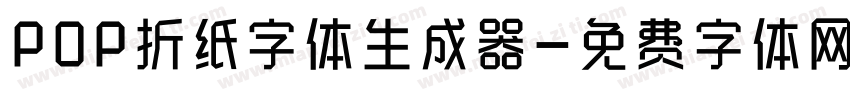 POP折纸字体生成器-免费字体网